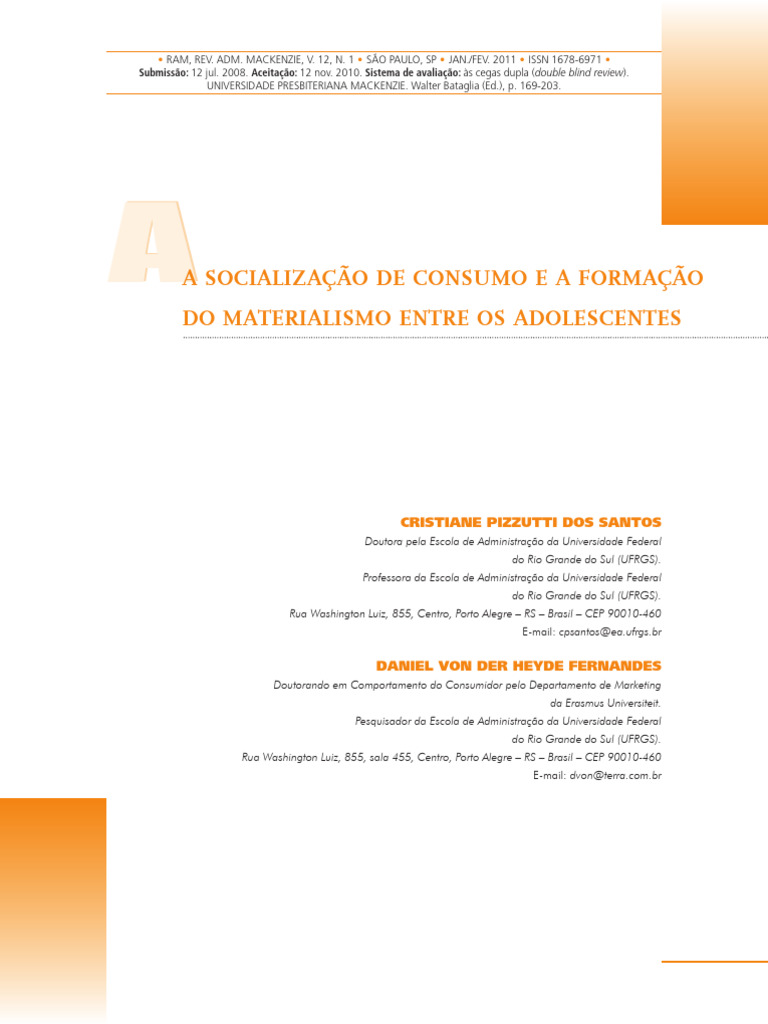 • RAM, REV. ADM. MACKENZIE, V. 12, N. 1 • SÃO PAULO, SP • JAN./FEV. 2011 • ISSN 1678-6971 •
Submissão: 12 jul. 2008. Aceitação: 12 nov. 2010. Sistema de avaliação: às cegas dupla (double blind review).
UNIVERSIDADE PRESBITERIANA MACKENZIE. Walter Bataglia (Ed.), p. 169-203.

A

A SOCIALIZAÇÃO DE CONSUMO E A FORMAÇÃO DO MATERIALISMO ENTRE OS ADOLESCENTES

CRISTIANE PIZZUTTI DOS SANTOS
Doutora pela Escola de Administração da Universidade Federal do Rio Grande do Sul (UFRGS).
Professora da Escola de Administração da Universidade Federal do Rio Grande do Sul (UFRGS).
Rua Washington Luiz, 855, Centro, Porto Alegre – RS – Brasil – CEP 90010-460
E-mail: cpsantos@ea.ufrgs.br

DANIEL VON DER HEYDE FERNANDES
Doutorando em Comportamento do Consumidor pelo Departamento de Marketing da Erasmus Universiteit.
Pesquisador da Escola de Administração da Universidade Federal do Rio Grande do Sul (UFRGS).
Rua Washington Luiz, 855, sala 455, Centro, Porto Alegre – RS – Brasil – CEP 90010-460
E-mail: dvon@terra.com.br